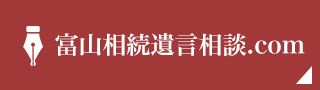 富山相続遺言相談.com